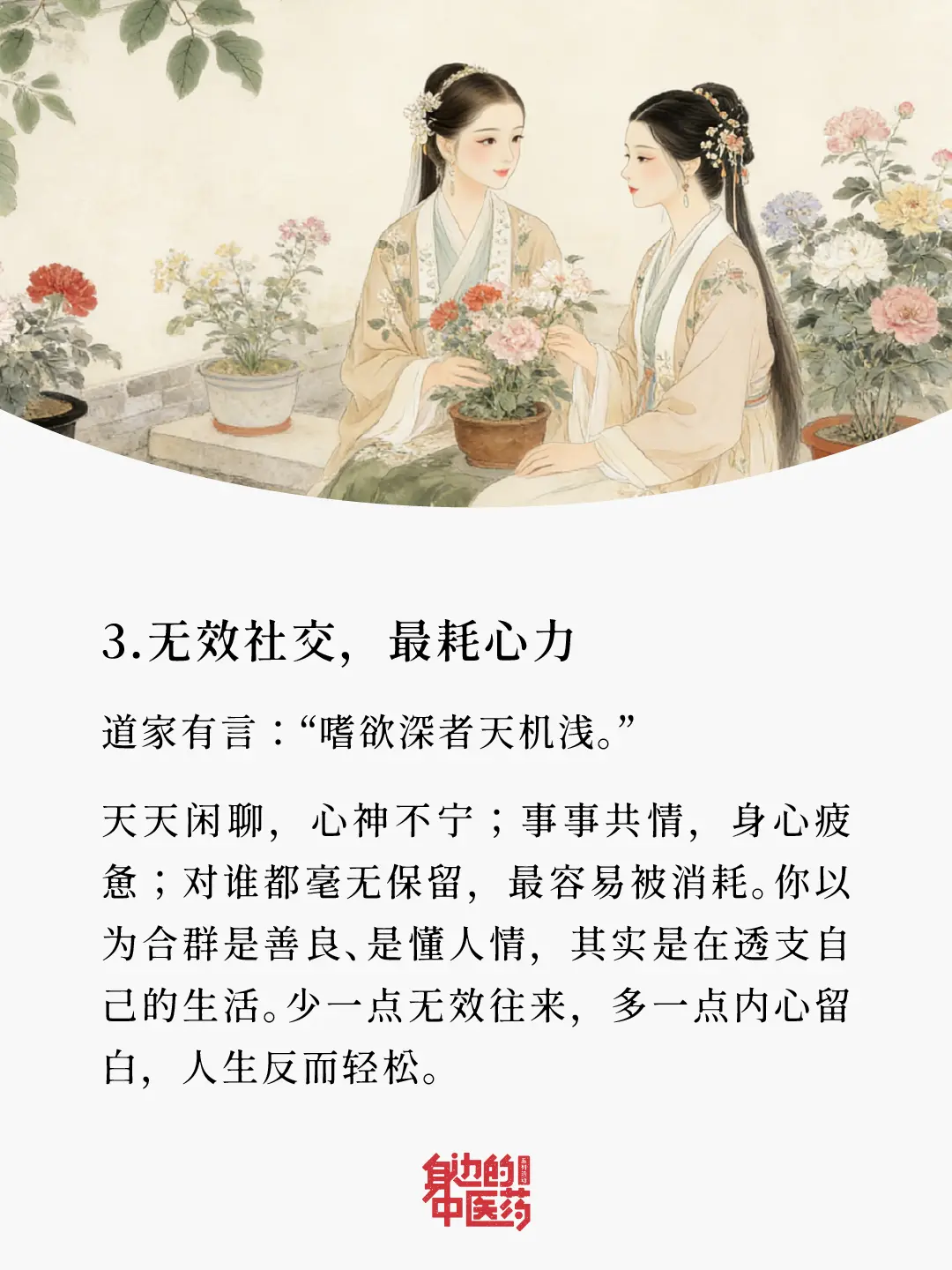 3.无效社交，最耗心力

道家有言：“嗜欲深者天机浅。”

天天闲聊，心神不宁；事事共情，身心疲惫；对谁都毫无保留，最容易被消耗。你以为合群是善良、是懂人情，其实是在透支自己的生活。少一点无效往来，多一点内心留白，人生反而轻松。

身边的中医药